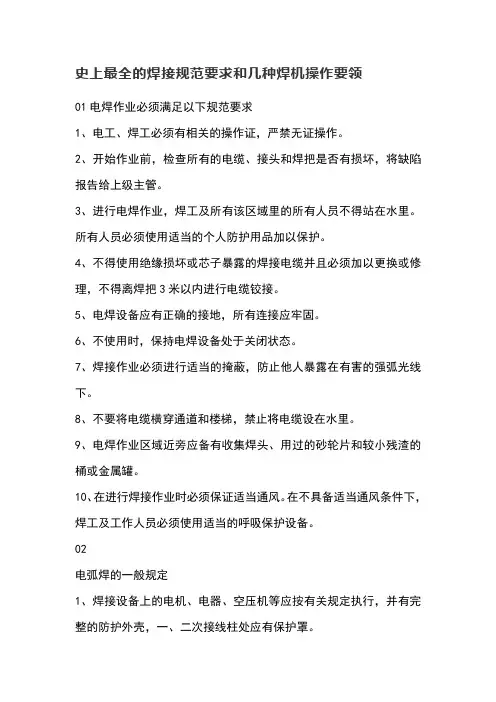 史上最全的焊接规范要求和几种焊机操作要领

01 电焊作业必须满足以下规范要求

1、电工、焊工必须有相关的操作证，严禁无证操作。

2、开始作业前，检查所有的电缆、接头和焊把是否有损坏，将缺陷报告给上级主管。

3、进行电焊作业，焊工及所有该区域里的所有人员不得站在水里。所有人员必须使用适当的个人防护用品加以保护。

4、不得使用绝缘损坏或芯子暴露的焊接电缆并且必须加以更换或修理，不得离焊把 3 米以内进行电缆铰接。

5、电焊设备应有正确的接地，所有连接应牢固。

6、不使用时，保持电焊设备处于关闭状态。

7、焊接作业必须进行适当的掩蔽，防止他人暴露在有害的强弧光线下。

8、不要将电缆横穿通道和楼梯，禁止将电缆设在水里。

9、电焊作业区域近旁应备有收集焊头、用过的砂轮片和较小残渣的桶或金属罐。

10、在进行焊接作业时必须保证适当通风。在不具备适当通风条件下，焊工及工作人员必须使用适当的呼吸保护设备。

02

电弧焊的一般规定

1、焊接设备上的电机、电器、空压机等应按有关规定执行，并有完整的防护外壳，一、二次接线柱处应有保护罩。